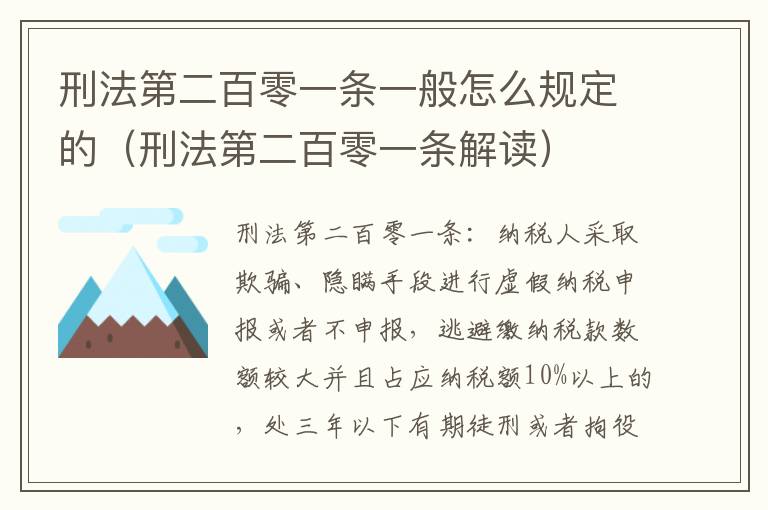 刑法第二百零一条一般怎么规定的（刑法第二百零一条解读）

刑法第二百零一条：纳税人采取欺骗、隐瞒手段进行虚假纳税申报或者不申报，逃避缴纳税款数额较大并且占应纳税额10%以上的，处三年以下有期徒刑或者拘役